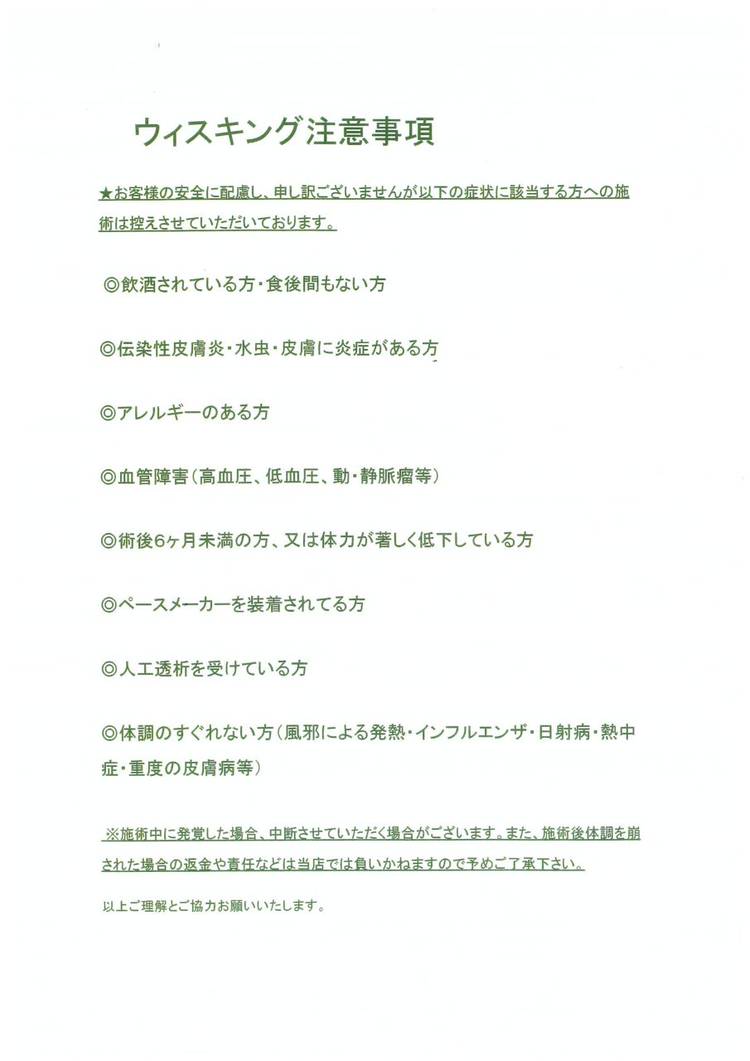 ウィスキング注意事項

★お客様の安全に配慮し、申し訳ございませんが以下の症状に該当する方への施術は控えさせていただいております。

◎飲酒されている方・食後間もない方

◎伝染性皮膚炎・水虫・皮膚に炎症がある方

◎アレルギーのある方

◎血管障害（高血圧、低血圧、動・静脈瘤等）

◎術後6ヶ月未満の方、又は体力が著しく低下している方

◎ペースメーカーを装着されてる方

◎人工透析を受けている方

◎体調のすぐれない方（風邪による発熱・インフルエンザ・日射病・熱中症・重度の皮膚病等）

※施術中に発覚した場合、中断させていただく場合がございます。また、施術後体調を崩された場合の返金や責任などは当店では負いかねますので予めご了承下さい。

以上ご理解とご協力お願いいたします。